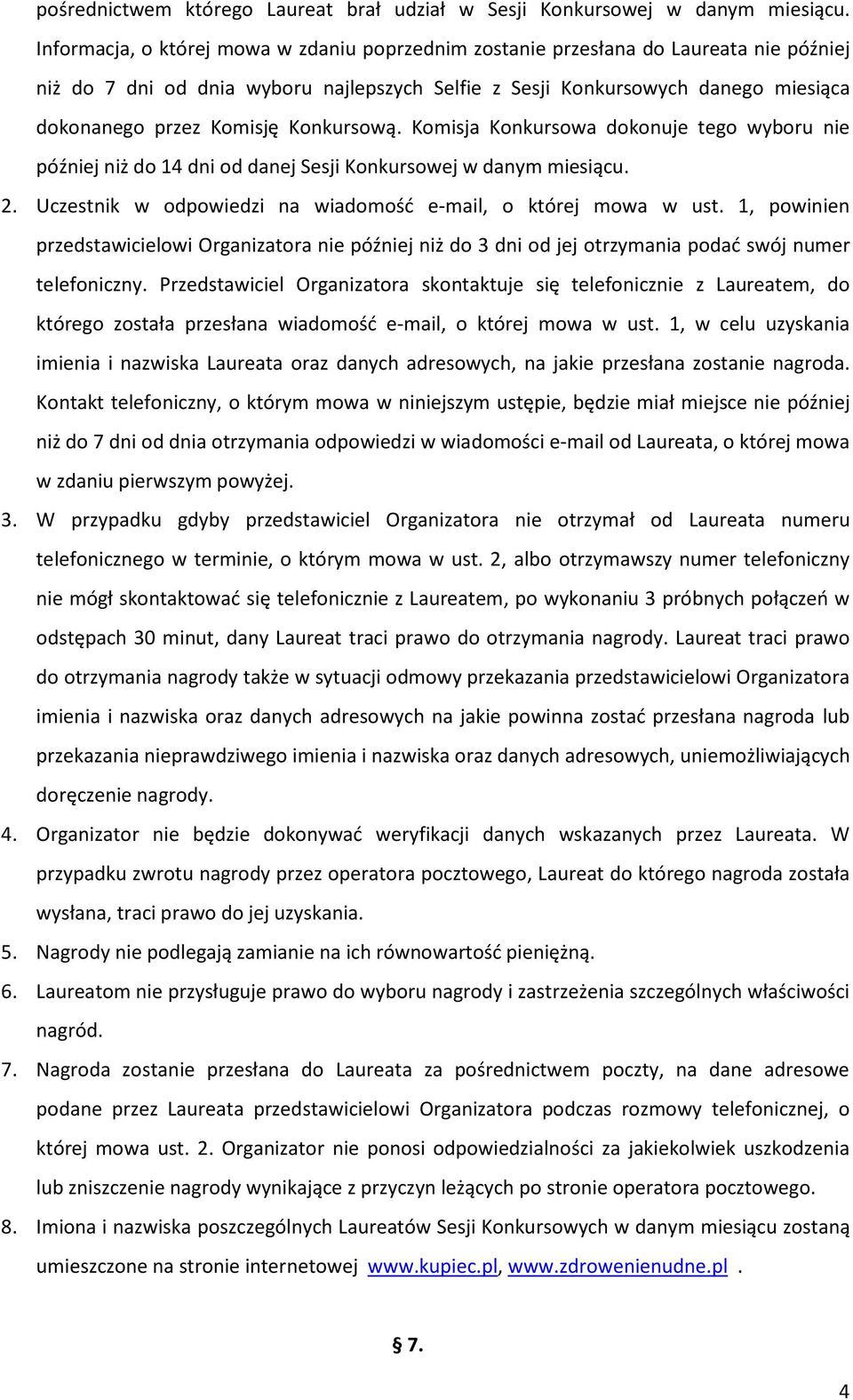 pośrednictwem którego Laureat brał udział w Sesji Konkursowej w danym miesiącu. Informacja, o której mowa w zdaniu poprzednim zostanie przesłana do Laureata nie później niż do 7 dni od dnia wyboru najlepszych Selfie z Sesji Konkursowych danego miesiąca dokonanego przez Komisję Konkursową. Komisja Konkursowa dokonuje tego wyboru nie później niż do 14 dni od danej Sesji Konkursowej w danym miesiącu.

2. Uczestnik w odpowiedzi na wiadomość e-mail, o której mowa w ust. 1, powinien przedstawicielowi Organizatora nie później niż do 3 dni od jej otrzymania podać swój numer telefoniczny. Przedstawiciel Organizatora skontaktuje się telefonicznie z Laureatem, do którego została przesłana wiadomość e-mail, o której mowa w ust. 1, w celu uzyskania imienia i nazwiska Laureata oraz danych adresowych, na jakie przesłana zostanie nagroda. Kontakt telefoniczny, o którym mowa w niniejszym ustępie, będzie miał miejsce nie później niż do 7 dni od dnia otrzymania odpowiedzi w wiadomości e-mail od Laureata, o której mowa w zdaniu pierwszym powyżej.

3. W przypadku gdyby przedstawiciel Organizatora nie otrzymał od Laureata numeru telefonicznego w terminie, o którym mowa w ust. 2, albo otrzymawszy numer telefoniczny nie mógł skontaktować się telefonicznie z Laureatem, po wykonaniu 3 próbnych połączeń w odstępach 30 minut, dany Laureat traci prawo do otrzymania nagrody. Laureat traci prawo do otrzymania nagrody także w sytuacji odmowy przekazania przedstawicielowi Organizatora imienia i nazwiska oraz danych adresowych na jakie powinna zostać przesłana nagroda lub przekazania nieprawdziwego imienia i nazwiska oraz danych adresowych, uniemożliwiających doręczenie nagrody.

4. Organizator nie będzie dokonywać weryfikacji danych wskazanych przez Laureata. W przypadku zwrotu nagrody przez operatora pocztowego, Laureat do którego nagroda została wysłana, traci prawo do jej uzyskania.

5. Nagrody nie podlegają zamianie na ich równowartość pieniężną.

6. Laureatom nie przysługuje prawo do wyboru nagrody i zastrzeżenia szczególnych właściwości nagród.

7. Nagroda zostanie przesłana do Laureata za pośrednictwem poczty, na dane adresowe podane przez Laureata przedstawicielowi Organizatora podczas rozmowy telefonicznej, o której mowa ust. 2. Organizator nie ponosi odpowiedzialności za jakiekolwiek uszkodzenia lub zniszczenie nagrody wynikające z przyczyn leżących po stronie operatora pocztowego.

8. Imiona i nazwiska poszczególnych Laureatów Sesji Konkursowych w danym miesiącu zostaną umieszczone na stronie internetowej www.kupiec.pl, www.zdrowenienudne.pl .

§ 7.

4